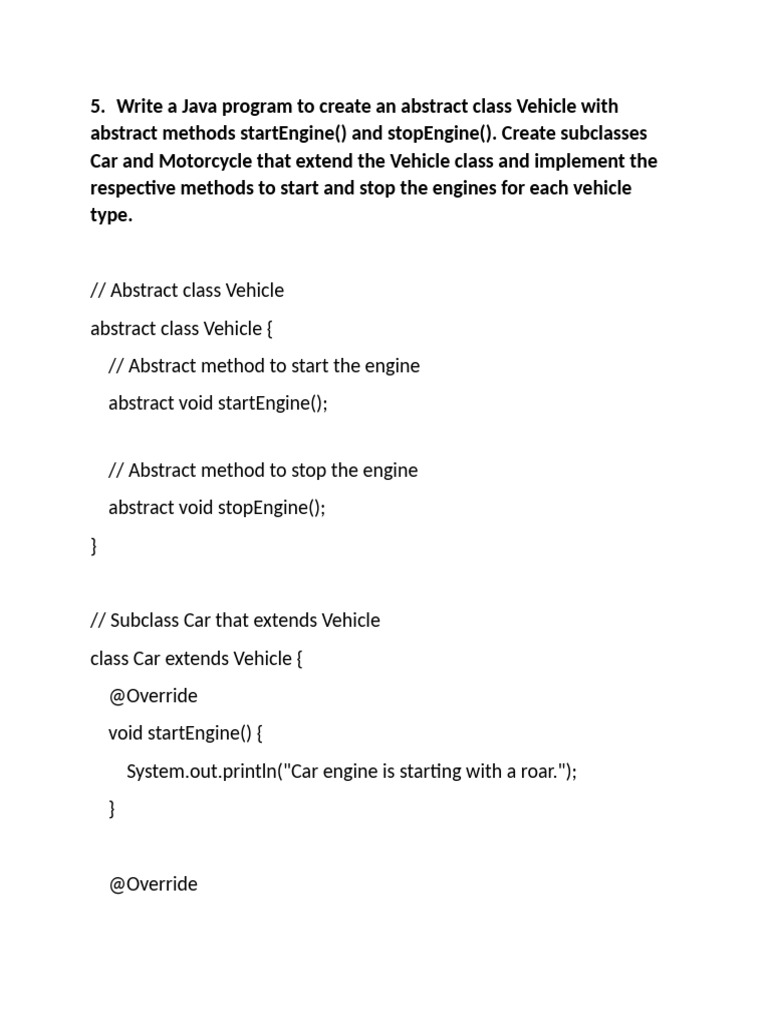 5. Write a Java program to create an abstract class Vehicle with abstract methods startEngine() and stopEngine(). Create subclasses Car and Motorcycle that extend the Vehicle class and implement the respective methods to start and stop the engines for each vehicle type.

// Abstract class Vehicle
abstract class Vehicle {
    // Abstract method to start the engine
    abstract void startEngine();

    // Abstract method to stop the engine
    abstract void stopEngine();
}

// Subclass Car that extends Vehicle
class Car extends Vehicle {
    @Override
    void startEngine() {
        System.out.println("Car engine is starting with a roar.");
    }

    @Override